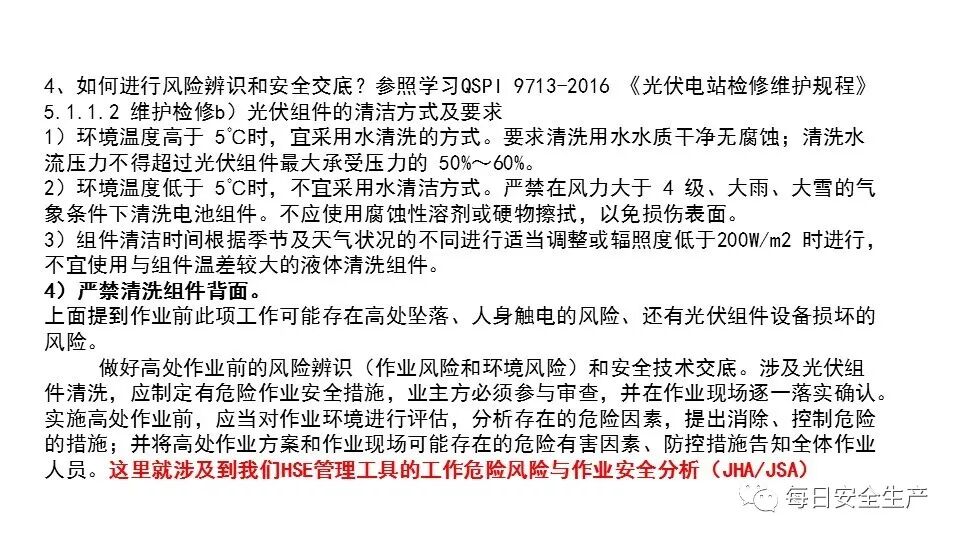 4、如何进行风险辨识和安全交底？参照学习QSPI 9713-2016 《光伏电站检修维护规程》5.1.1.2 维护检修b）光伏组件的清洁方式及要求
1）环境温度高于 5°C时，宜采用水清洗的方式。要求清洗用水水质干净无腐蚀；清洗水流压力不得超过光伏组件最大承受压力的 50%～60%。
2）环境温度低于 5°C时，不宜采用水清洁方式。严禁在风力大于 4 级、大雨、大雪的气象条件下清洗电池组件。不应使用腐蚀性溶剂或硬物擦拭，以免损伤表面。
3）组件清洁时间根据季节及天气状况的不同进行适当调整或辐照度低于200W/m2 时进行，不宜使用与组件温差较大的液体清洗组件。
4）严禁清洗组件背面。
上面提到作业前此项工作可能存在高处坠落、人身触电的风险、还有光伏组件设备损坏的风险。

做好高处作业前的风险辨识（作业风险和环境风险）和安全技术交底。涉及光伏组件清洗，应制定有危险作业安全措施，业主方必须参与审查，并在作业现场逐一落实确认。实施高处作业前，应当对作业环境进行评估，分析存在的危险因素，提出消除、控制危险的措施；并将高处作业方案和作业现场可能存在的危险有害因素、防控措施告知全体作业人员。这里就涉及到我们HSE管理工具的工作危险风险与作业安全分析（JHA/JSA）

每日安全生产